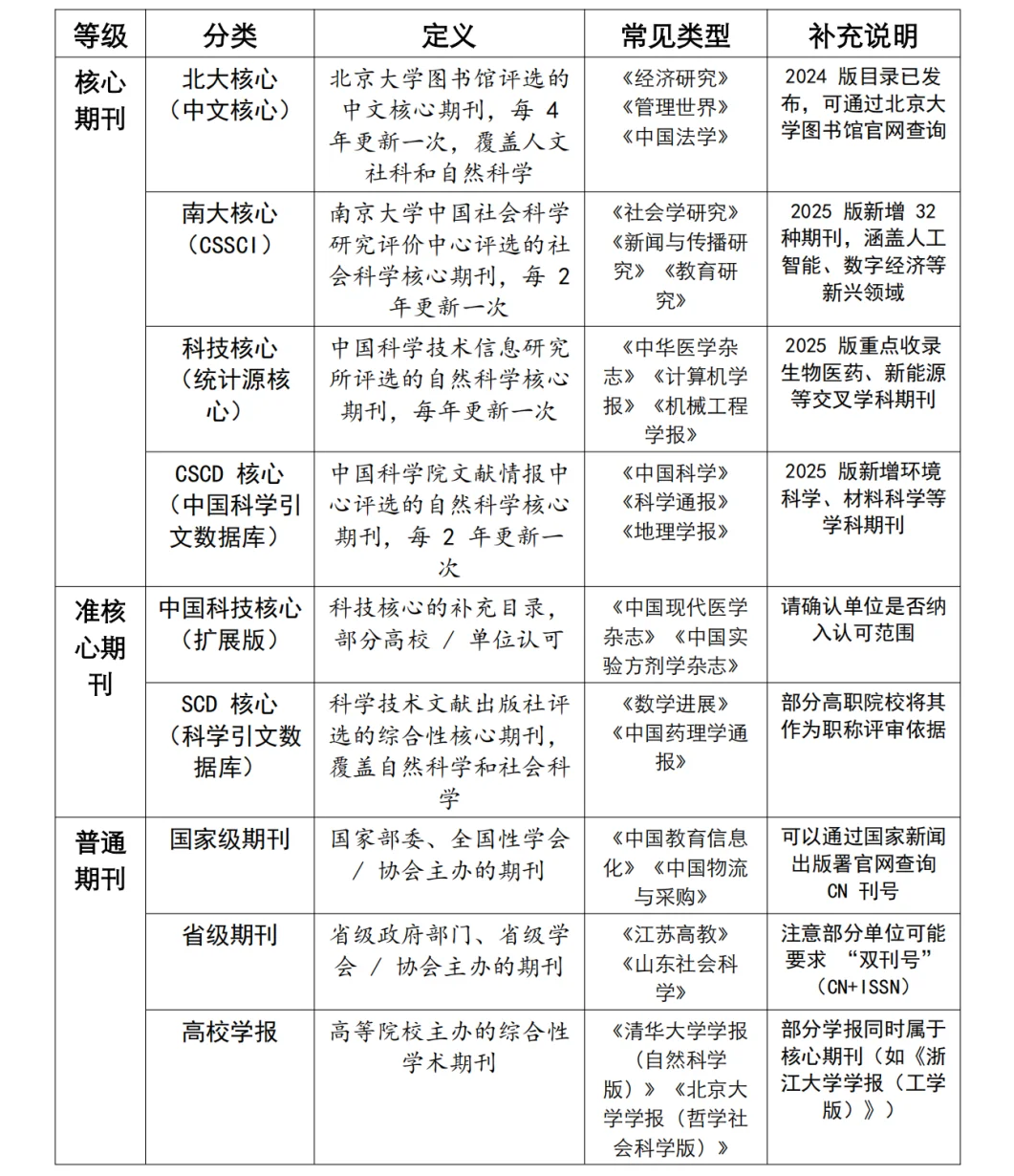 | 等级 | 分类 | 定义 | 常见类型 | 补充说明 |
|---|---|---|---|---|
| 核心期刊 | 北大核心（中文核心） | 北京大学图书馆评选的中文核心期刊，每 4 年更新一次，覆盖人文社科和自然科学 | 《经济研究》《管理世界》《中国法学》 | 2024 版目录已发布，可通过北京大学图书馆官网查询 |
| | 南大核心（CSSCI） | 南京大学中国社会科学研究评价中心评选的社会科学核心期刊，每 2 年更新一次 | 《社会学研究》《新闻与传播研究》《教育研究》 | 2025 版新增 32 种期刊，涵盖人工智能、数字经济等新兴领域 |
| | 科技核心（统计源核心） | 中国科学技术信息研究所评选的自然科学核心期刊，每年更新一次 | 《中华医学杂志》《计算机学报》《机械工程学报》 | 2025 版重点收录生物医药、新能源等交叉学科期刊 |
| | CSCD 核心（中国科学引文数据库） | 中国科学院文献情报中心评选的自然科学核心期刊，每 2 年更新一次 | 《中国科学》《科学通报》《地理学报》 | 2025 版新增环境科学、材料科学等学科期刊 |
| 准核心期刊 | 中国科技核心（扩展版） | 科技核心的补充目录，部分高校 / 单位认可 | 《中国现代医学杂志》《中国实验方剂学杂志》 | 请确认单位是否纳入认可范围 |
| | SCD 核心（科学引文数据库） | 科学技术文献出版社评选的综合性核心期刊，覆盖自然科学和社会科学 | 《数学进展》《中国药理学通报》 | 部分高职院校将其作为职称评审依据 |
| 普通期刊 | 国家级期刊 | 国家部委、全国性学会 / 协会主办的期刊 | 《中国教育信息化》《中国物流与采购》 | 可以通过国家新闻出版署官网查询 CN 刊号 |
| | 省级期刊 | 省级政府部门、省级学会 / 协会主办的期刊 | 《江苏高教》《山东社会科学》 | 注意部分单位可能要求 “双刊号”（CN+ISSN） |
| | 高校学报 | 高等院校主办的综合性学术期刊 | 《清华大学学报（自然科学版）》《北京大学学报（哲学社会科学版）》 | 部分学报同时属于核心期刊（如《浙江大学学报（工学版）》） |